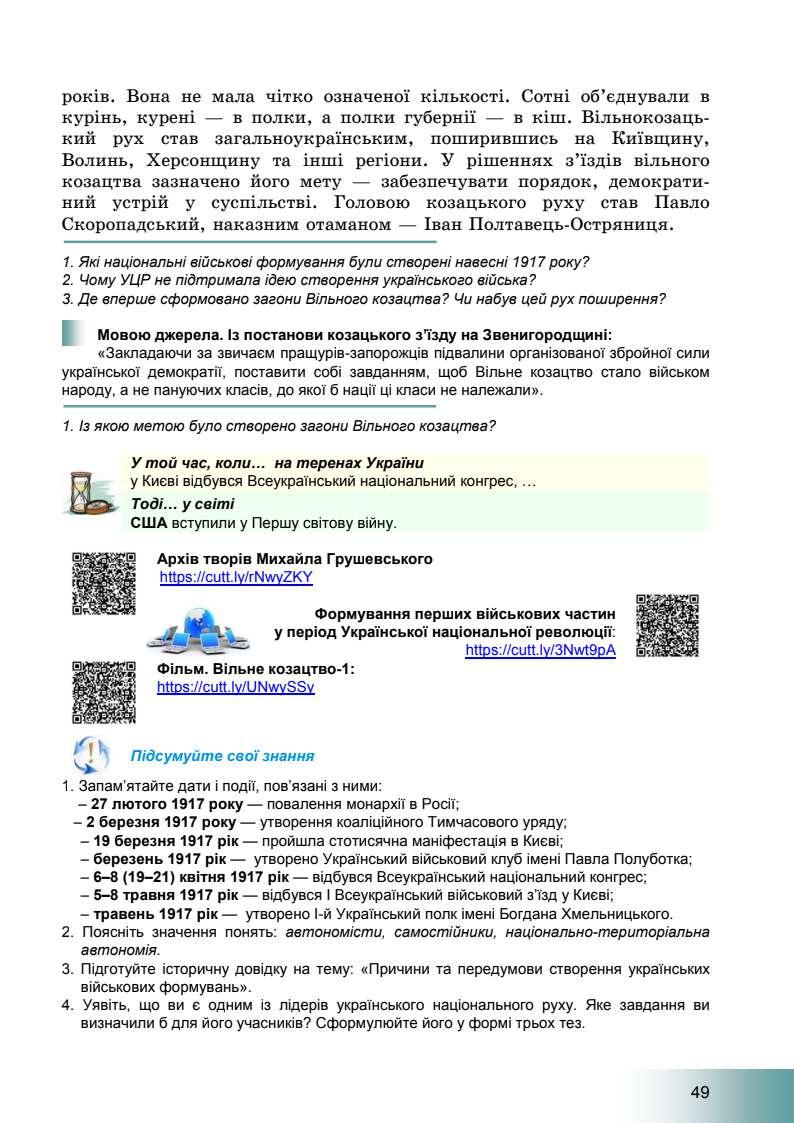 років. Вона не мала чітко означеної кількості. Сотні об'єднували в курінь, курені — в полки, а полки губернії — в кіш. Вільнокозацький рух став загальноукраїнським, поширившись на Київщину, Волинь, Херсонщину та інші регіони. У рішеннях з'їздів вільного козацтва зазначено його мету — забезпечувати порядок, демократичний устрій у суспільстві. Головою козацького руху став Павло Скоропадський, наказним отаманом — Іван Полтавець-Остряниця.

1. Які національні військові формування були створені навесні 1917 року?
2. Чому УЦР не підтримала ідею створення українського війська?
3. Де вперше сформовано загони Вільного козацтва? Чи набув цей рух поширення?

Мовою джерела. Із постанови козацького з'їзду на Звенигородщині:
«Закладаючи за звичаєм пращурів-запорожців підвалини організованої збройної сили української демократії, поставити собі завданням, щоб Вільне козацтво стало військом народу, а не пануючих класів, до якої б нації ці класи не належали».

1. Із якою метою було створено загони Вільного козацтва?

У той час, коли… на теренах України
у Києві відбувся Всеукраїнський національний конгрес, …
Тоді… у світі
США вступили у Першу світову війну.

Архів творів Михайла Грушевського
https://cutt.ly/rNwyZKY

Формування перших військових частин у період Української національної революції:
https://cutt.ly/3Nwt9pA

Фільм. Вільне козацтво-1:
https://cutt.ly/UNwySSy

Підсумуйте свої знання

1. Запам'ятайте дати і події, пов'язані з ними:
– 27 лютого 1917 року — повалення монархії в Росії;
– 2 березня 1917 року — утворення коаліційного Тимчасового уряду;
– 19 березня 1917 рік — пройшла стотисячна маніфестація в Києві;
– березень 1917 рік — утворено Український військовий клуб імені Павла Полуботка;
– 6–8 (19–21) квітня 1917 рік — відбувся Всеукраїнський національний конгрес;
– 5–8 травня 1917 рік — відбувся І Всеукраїнський військовий з'їзд у Києві;
– травень 1917 рік — утворено І-й Український полк імені Богдана Хмельницького.
2. Поясніть значення понять: автономісти, самостійники, національно-територіальна автономія.
3. Підготуйте історичну довідку на тему: «Причини та передумови створення українських військових формувань».
4. Уявіть, що ви є одним із лідерів українського національного руху. Яке завдання ви визначили б для його учасників? Сформулюйте його у формі трьох тез.

49